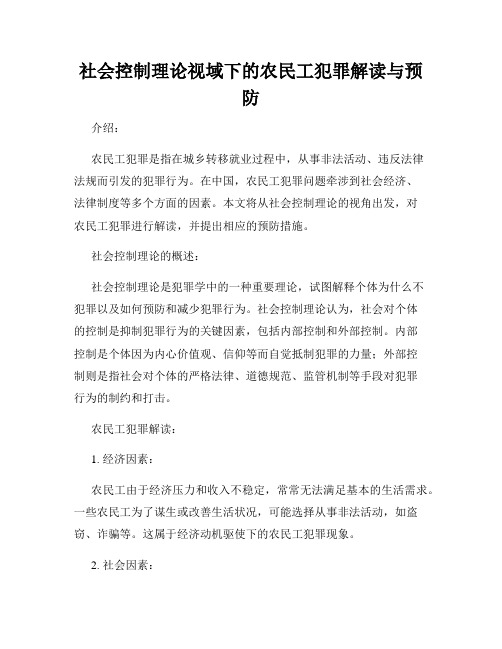 社会控制理论视域下的农民工犯罪解读与预防

介绍：

农民工犯罪是指在城乡转移就业过程中，从事非法活动、违反法律法规而引发的犯罪行为。在中国，农民工犯罪问题牵涉到社会经济、法律制度等多个方面的因素。本文将从社会控制理论的视角出发，对农民工犯罪进行解读，并提出相应的预防措施。

社会控制理论的概述：

社会控制理论是犯罪学中的一种重要理论，试图解释个体为什么不犯罪以及如何预防和减少犯罪行为。社会控制理论认为，社会对个体的控制是抑制犯罪行为的关键因素，包括内部控制和外部控制。内部控制是个体因为内心价值观、信仰等而自觉抵制犯罪的力量；外部控制则是指社会对个体的严格法律、道德规范、监管机制等手段对犯罪行为的制约和打击。

农民工犯罪解读：

1. 经济因素：

农民工由于经济压力和收入不稳定，常常无法满足基本的生活需求。一些农民工为了谋生或改善生活状况，可能选择从事非法活动，如盗窃、诈骗等。这属于经济动机驱使下的农民工犯罪现象。

2. 社会因素：